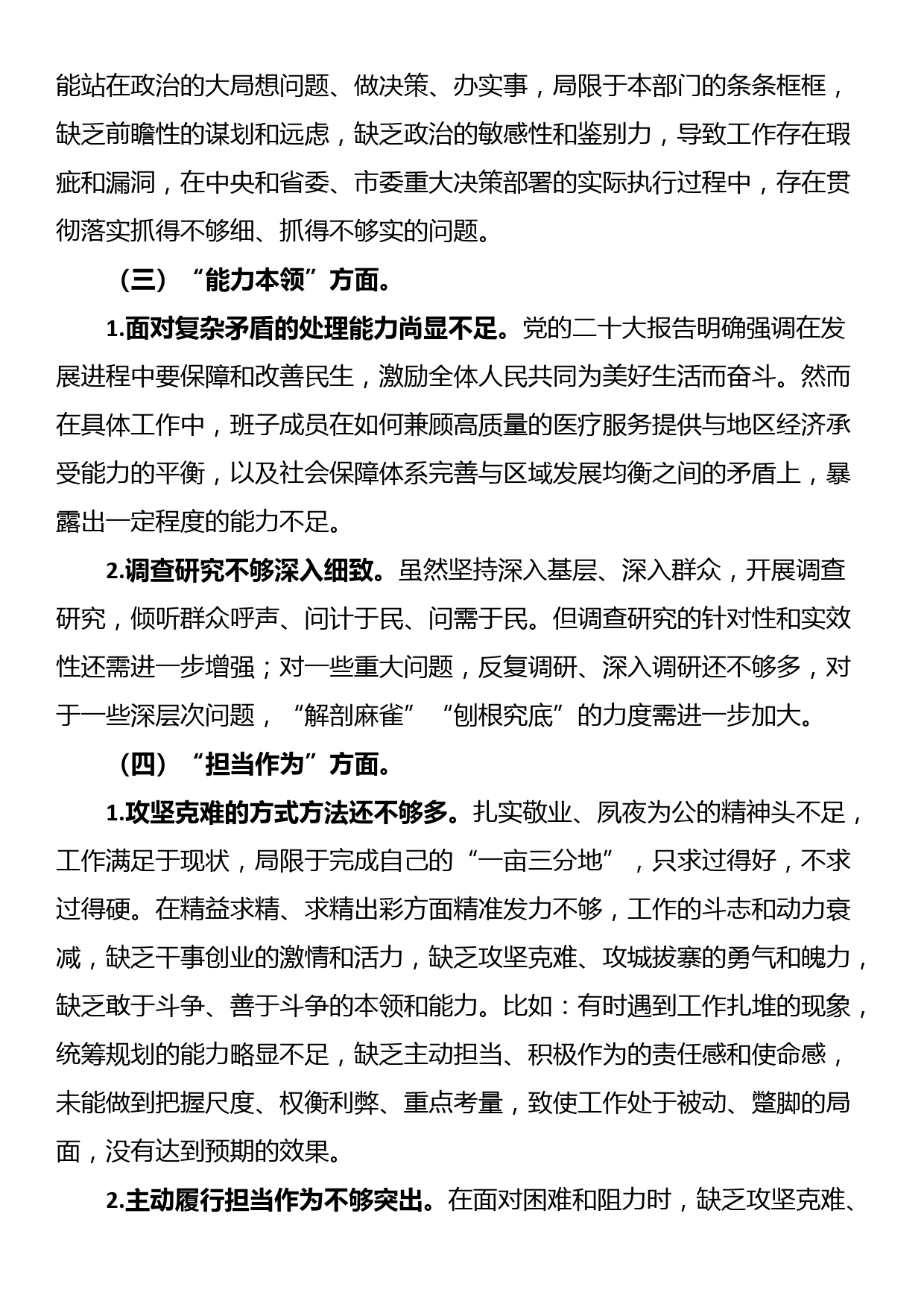 能站在政治的大局想问题、做决策、办实事，局限于本部门的条条框框，缺乏前瞻性的谋划和远虑，缺乏政治的敏感性和鉴别力，导致工作存在瑕疵和漏洞，在中央和省委、市委重大决策部署的实际执行过程中，存在贯彻落实抓得不够细、抓得不够实的问题。

（三）“能力本领”方面。

1.面对复杂矛盾的处理能力尚显不足。党的二十大报告明确强调在发展进程中要保障和改善民生，激励全体人民共同为美好生活而奋斗。然而在具体工作中，班子成员在如何兼顾高质量的医疗服务提供与地区经济承受能力的平衡，以及社会保障体系完善与区域发展均衡之间的矛盾上，暴露出一定程度的能力不足。

2.调查研究不够深入细致。虽然坚持深入基层、深入群众，开展调查研究，倾听群众呼声、问计于民、问需于民。但调查研究的针对性和实效性还需进一步增强；对一些重大问题，反复调研、深入调研还不够多，对于一些深层次问题，“解剖麻雀”“刨根究底”的力度需进一步加大。

（四）“担当作为”方面。

1.攻坚克难的方式方法还不够多。扎实敬业、夙夜为公的精神头不足，工作满足于现状，局限于完成自己的“一亩三分地”，只求过得好，不求过得硬。在精益求精、求精出彩方面精准发力不够，工作的斗志和动力衰减，缺乏干事创业的激情和活力，缺乏攻坚克难、攻城拔寨的勇气和魄力，缺乏敢于斗争、善于斗争的本领和能力。比如：有时遇到工作扎堆的现象，统筹规划的能力略显不足，缺乏主动担当、积极作为的责任感和使命感，未能做到把握尺度、权衡利弊、重点考量，致使工作处于被动、蹩脚的局面，没有达到预期的效果。

2.主动履行担当作为不够突出。在面对困难和阻力时，缺乏攻坚克难、